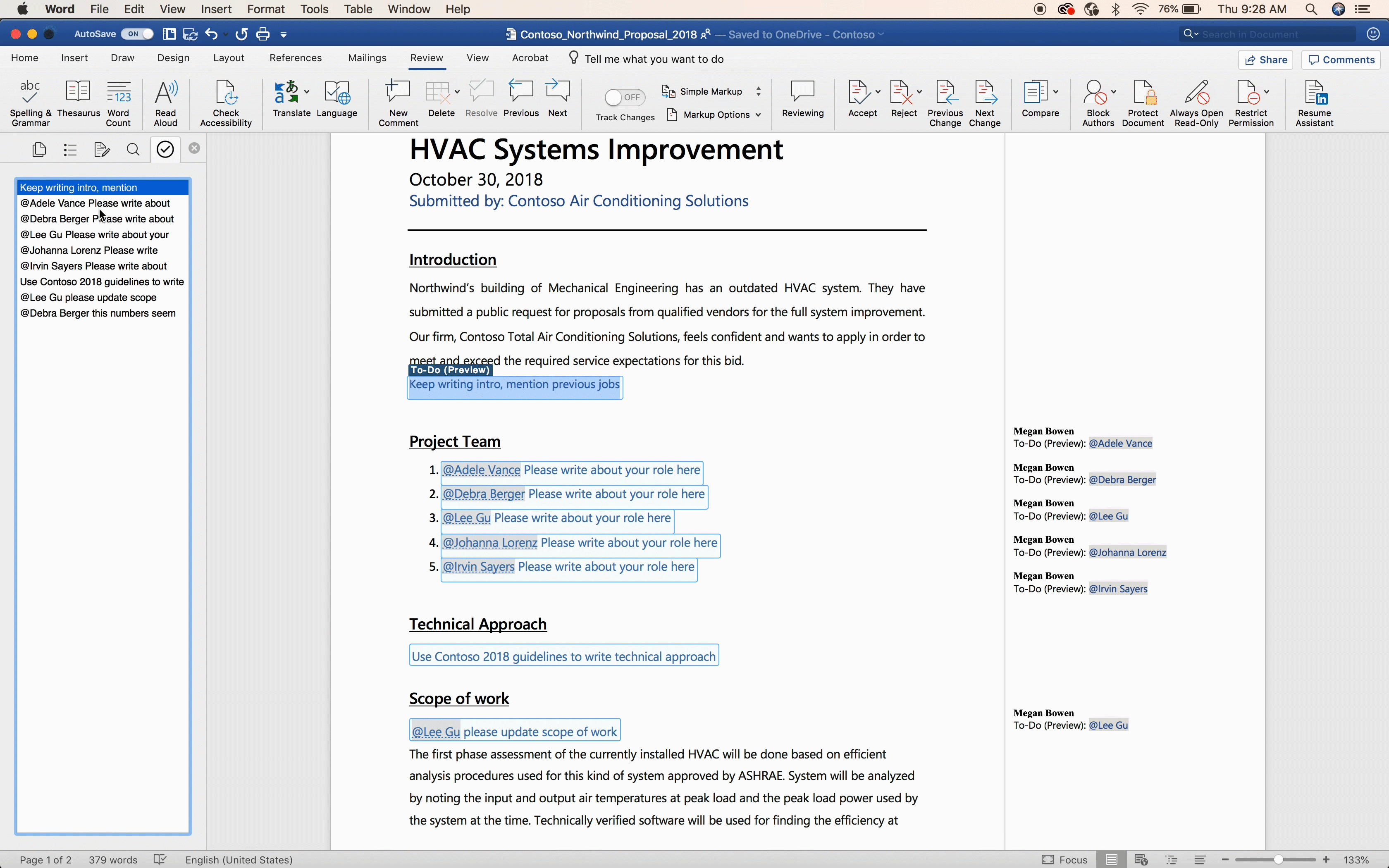 Word File Edit View Insert Format Tools Table Window Help
76% Thu 9:28 AM

AutoSave ON
Contoso_Northwind_Proposal_2018 — Saved to OneDrive - Contoso
Search in Document

Home Insert Draw Design Layout References Mailings Review View Acrobat Tell me what you want to do
Share Comments

Spelling & Grammar Thesaurus Word Count Read Aloud Check Accessibility Translate Language New Comment Delete Resolve Previous Next OFF Track Changes Simple Markup Markup Options Reviewing Accept Reject Previous Change Next Change Compare Block Authors Protect Document Always Open Read-Only Restrict Permission Resume Assistant

Keep writing intro, mention
@Adele Vance Please write about
@Debra Berger Please write about
@Lee Gu Please write about your
@Johanna Lorenz Please write
@Irvin Sayers Please write about
Use Contoso 2018 guidelines to write
@Lee Gu please update scope
@Debra Berger this numbers seem

HVAC Systems Improvement
October 30, 2018
Submitted by: Contoso Air Conditioning Solutions

Introduction

Northwind's building of Mechanical Engineering has an outdated HVAC system. They have submitted a public request for proposals from qualified vendors for the full system improvement. Our firm, Contoso Total Air Conditioning Solutions, feels confident and wants to apply in order to meet and exceed the required service expectations for this bid.

To-Do (Preview)
Keep writing intro, mention previous jobs

Project Team

1. @Adele Vance Please write about your role here
2. @Debra Berger Please write about your role here
3. @Lee Gu Please write about your role here
4. @Johanna Lorenz Please write about your role here
5. @Irvin Sayers Please write about your role here

Technical Approach

Use Contoso 2018 guidelines to write technical approach

Scope of work

@Lee Gu please update scope of work
The first phase assessment of the currently installed HVAC will be done based on efficient analysis procedures used for this kind of system approved by ASHRAE. System will be analyzed by noting the input and output air temperatures at peak load and the peak load power used by the system at the time. Technically verified software will be used for finding the efficiency at

Megan Bowen
To-Do (Preview): @Adele Vance

Megan Bowen
To-Do (Preview): @Debra Berger

Megan Bowen
To-Do (Preview): @Lee Gu

Megan Bowen
To-Do (Preview): @Johanna Lorenz

Megan Bowen
To-Do (Preview): @Irvin Sayers

Megan Bowen
To-Do (Preview): @Lee Gu

Page 1 of 2 379 words English (United States) Focus 133%